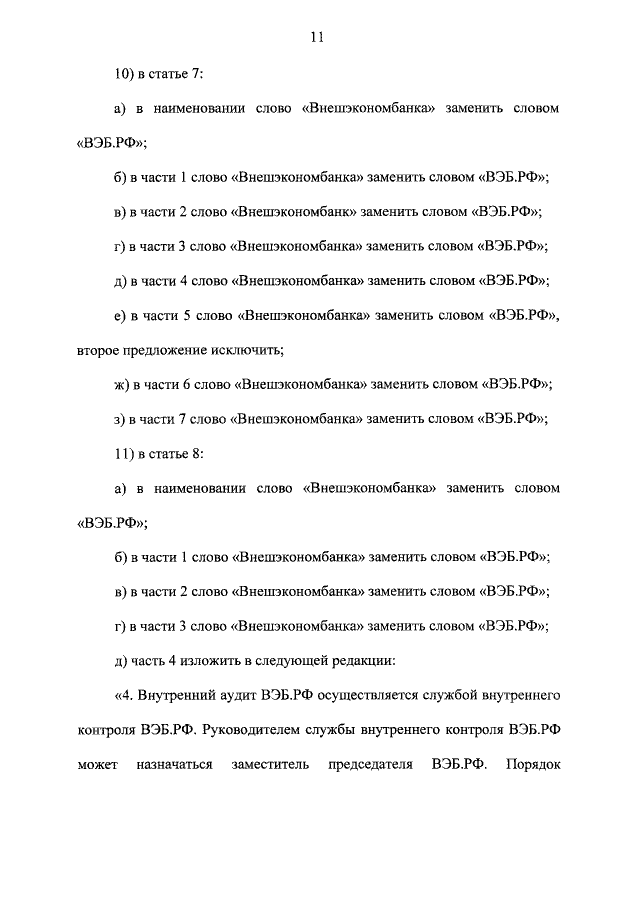 11

10) в статье 7:

а) в наименовании слово «Внешэкономбанка» заменить словом «ВЭБ.РФ»;

б) в части 1 слово «Внешэкономбанка» заменить словом «ВЭБ.РФ»;

в) в части 2 слово «Внешэкономбанк» заменить словом «ВЭБ.РФ»;

г) в части 3 слово «Внешэкономбанка» заменить словом «ВЭБ.РФ»;

д) в части 4 слово «Внешэкономбанка» заменить словом «ВЭБ.РФ»;

е) в части 5 слово «Внешэкономбанка» заменить словом «ВЭБ.РФ», второе предложение исключить;

ж) в части 6 слово «Внешэкономбанка» заменить словом «ВЭБ.РФ»;

з) в части 7 слово «Внешэкономбанка» заменить словом «ВЭБ.РФ»;

11) в статье 8:

а) в наименовании слово «Внешэкономбанка» заменить словом «ВЭБ.РФ»;

б) в части 1 слово «Внешэкономбанка» заменить словом «ВЭБ.РФ»;

в) в части 2 слово «Внешэкономбанка» заменить словом «ВЭБ.РФ»;

г) в части 3 слово «Внешэкономбанка» заменить словом «ВЭБ.РФ»;

д) часть 4 изложить в следующей редакции:

«4. Внутренний аудит ВЭБ.РФ осуществляется службой внутреннего контроля ВЭБ.РФ. Руководителем службы внутреннего контроля ВЭБ.РФ может назначаться заместитель председателя ВЭБ.РФ. Порядок